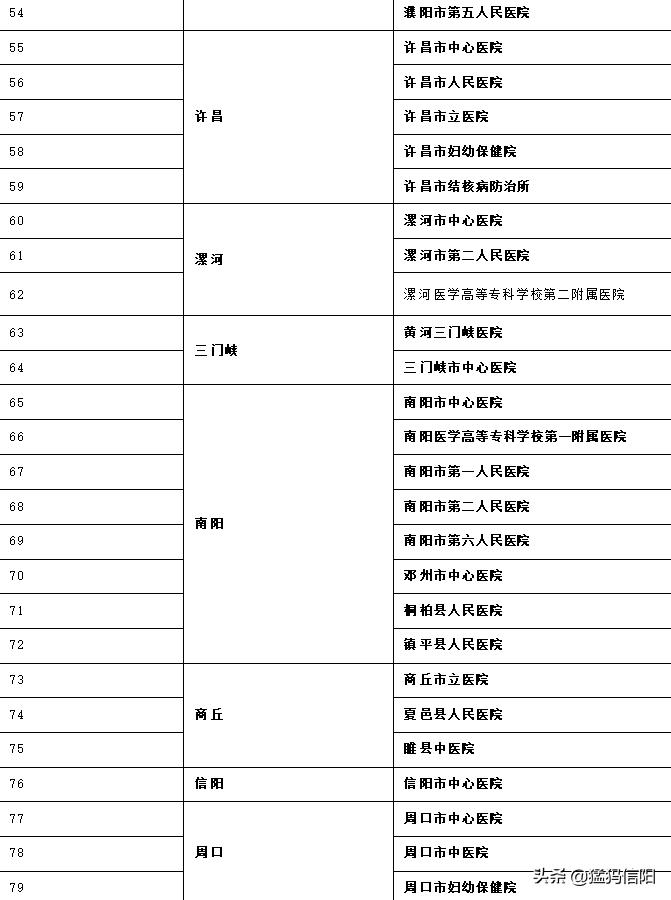 | 54 | | 濮阳市第五人民医院 |
|---|---|---|
| 55 | 许昌 | 许昌市中心医院 |
| 56 | | 许昌市人民医院 |
| 57 | | 许昌市立医院 |
| 58 | | 许昌市妇幼保健院 |
| 59 | | 许昌市结核病防治所 |
| 60 | 漯河 | 漯河市中心医院 |
| 61 | | 漯河市第二人民医院 |
| 62 | | 漯河医学高等专科学校第二附属医院 |
| 63 | 三门峡 | 黄河三门峡医院 |
| 64 | | 三门峡市中心医院 |
| 65 | 南阳 | 南阳市中心医院 |
| 66 | | 南阳医学高等专科学校第一附属医院 |
| 67 | | 南阳市第一人民医院 |
| 68 | | 南阳市第二人民医院 |
| 69 | | 南阳市第六人民医院 |
| 70 | | 邓州市中心医院 |
| 71 | | 桐柏县人民医院 |
| 72 | | 镇平县人民医院 |
| 73 | 商丘 | 商丘市立医院 |
| 74 | | 夏邑县人民医院 |
| 75 | | 睢县中医院 |
| 76 | 信阳 | 信阳市中心医院 |
| 77 | 周口 | 周口市中心医院 |
| 78 | | 周口市中医院 |
| 79 | | 周口市妇幼保健院 |

头条 @猛犸信阳